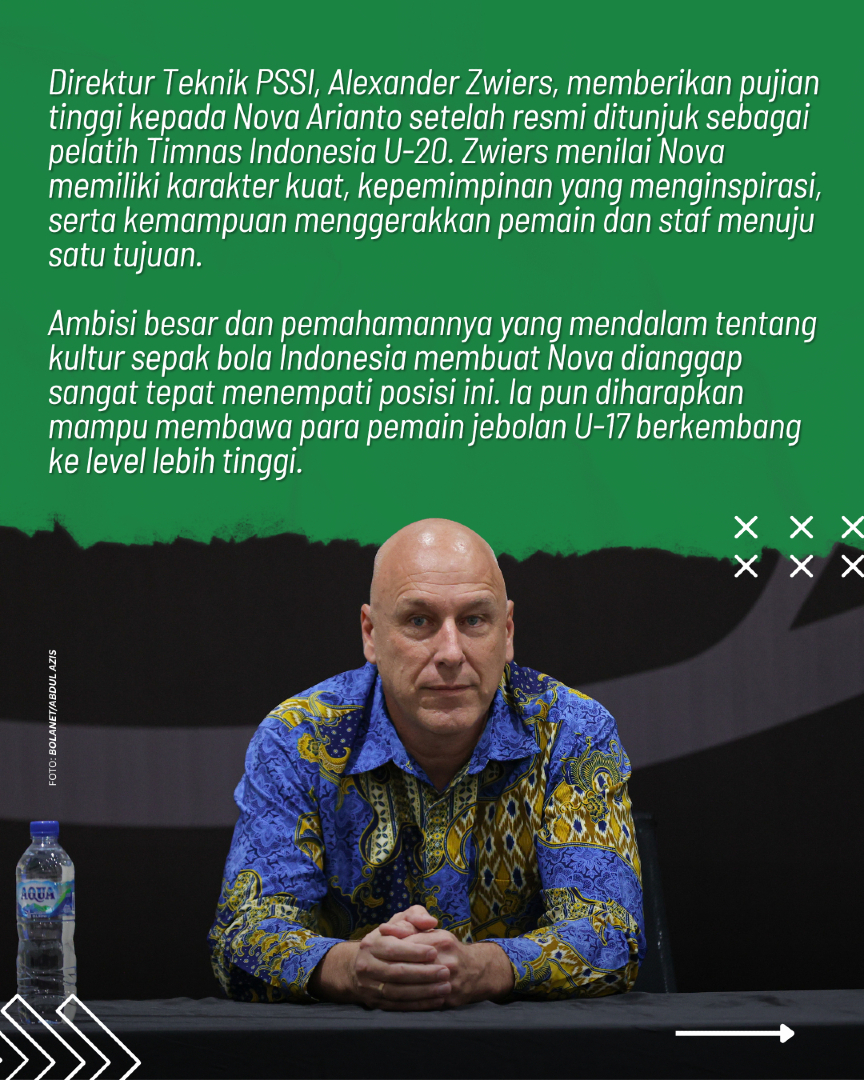 Direktur Teknik PSSI, Alexander Zwiers, memberikan pujian tinggi kepada Nova Arianto setelah resmi ditunjuk sebagai pelatih Timnas Indonesia U-20. Zwiers menilai Nova memiliki karakter kuat, kepemimpinan yang menginspirasi, serta kemampuan menggerakkan pemain dan staf menuju satu tujuan.

Ambisi besar dan pemahamannya yang mendalam tentang kultur sepak bola Indonesia membuat Nova dianggap sangat tepat menempati posisi ini. Ia pun diharapkan mampu membawa para pemain jebolan U-17 berkembang ke level lebih tinggi.

FOTO: BOLANET/ABDUL AZIS

AQUA